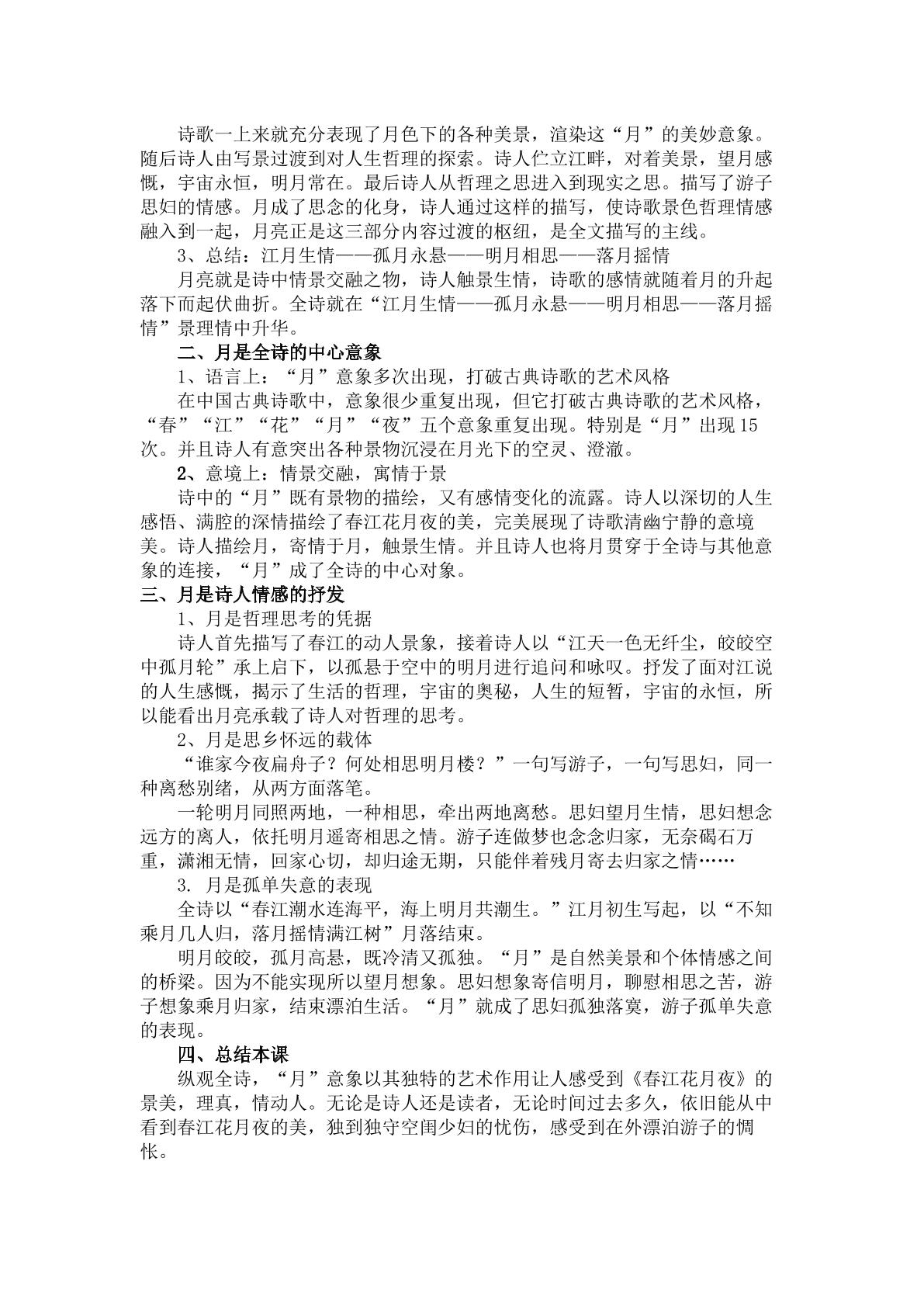 诗歌一上来就充分表现了月色下的各种美景，渲染这“月”的美妙意象。随后诗人由写景过渡到对人生哲理的探索。诗人伫立江畔，对着美景，望月感慨，宇宙永恒，明月常在。最后诗人从哲理之思进入到现实之思。描写了游子思妇的情感。月成了思念的化身，诗人通过这样的描写，使诗歌景色哲理情感融入到一起，月亮正是这三部分内容过渡的枢纽，是全文描写的主线。

3、总结：江月生情——孤月永悬——明月相思——落月摇情

月亮就是诗中情景交融之物，诗人触景生情，诗歌的感情就随着月的升起落下而起伏曲折。全诗就在“江月生情——孤月永悬——明月相思——落月摇情”景理情中升华。

二、月是全诗的中心意象

1、语言上：“月”意象多次出现，打破古典诗歌的艺术风格

在中国古典诗歌中，意象很少重复出现，但它打破古典诗歌的艺术风格，“春”“江”“花”“月”“夜”五个意象重复出现。特别是“月”出现15次。并且诗人有意突出各种景物沉浸在月光下的空灵、澄澈。

2、意境上：情景交融，寓情于景

诗中的“月”既有景物的描绘，又有感情变化的流露。诗人以深切的人生感悟、满腔的深情描绘了春江花月夜的美，完美展现了诗歌清幽宁静的意境美。诗人描绘月，寄情于月，触景生情。并且诗人也将月贯穿于全诗与其他意象的连接，“月”成了全诗的中心对象。

三、月是诗人情感的抒发

1、月是哲理思考的凭据

诗人首先描写了春江的动人景象，接着诗人以“江天一色无纤尘，皎皎空中孤月轮”承上启下，以孤悬于空中的明月进行追问和咏叹。抒发了面对江说的人生感慨，揭示了生活的哲理，宇宙的奥秘，人生的短暂，宇宙的永恒，所以能看出月亮承载了诗人对哲理的思考。

2、月是思乡怀远的载体

“谁家今夜扁舟子？何处相思明月楼？”一句写游子，一句写思妇，同一种离愁别绪，从两方面落笔。

一轮明月同照两地，一种相思，牵出两地离愁。思妇望月生情，思妇想念远方的离人，依托明月遥寄相思之情。游子连做梦也念念归家，无奈碣石万重，潇湘无情，回家心切，却归途无期，只能伴着残月寄去归家之情……

3. 月是孤单失意的表现

全诗以“春江潮水连海平，海上明月共潮生。”江月初生写起，以“不知乘月几人归，落月摇情满江树”月落结束。

明月皎皎，孤月高悬，既冷清又孤独。“月”是自然美景和个体情感之间的桥梁。因为不能实现所以望月想象。思妇想象寄信明月，聊慰相思之苦，游子想象乘月归家，结束漂泊生活。“月”就成了思妇孤独落寞，游子孤单失意的表现。

四、总结本课

纵观全诗，“月”意象以其独特的艺术作用让人感受到《春江花月夜》的景美，理真，情动人。无论是诗人还是读者，无论时间过去多久，依旧能从中看到春江花月夜的美，独到独守空闺少妇的忧伤，感受到在外漂泊游子的惆怅。